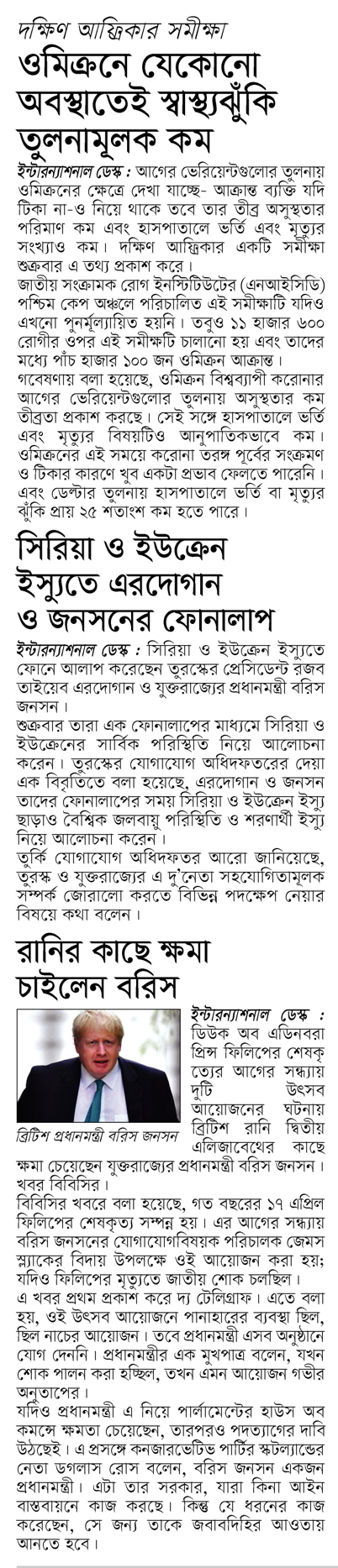 দক্ষিণ আফ্রিকার সমীক্ষা
ওমিক্রনে যেকোনো অবস্থাতেই স্বাস্থ্যঝুঁকি তুলনামূলক কম

ইন্টারন্যাশনাল ডেস্ক : আগের ভেরিয়েন্টগুলোর তুলনায় ওমিক্রনের ক্ষেত্রে দেখা যাচ্ছে- আক্রান্ত ব্যক্তি যদি টিকা না-ও নিয়ে থাকে তবে তার তীব্র অসুস্থতার পরিমাণ কম এবং হাসপাতালে ভর্তি এবং মৃত্যুর সংখ্যাও কম। দক্ষিণ আফ্রিকার একটি সমীক্ষা শুক্রবার এ তথ্য প্রকাশ করে।
জাতীয় সংক্রামক রোগ ইনস্টিটিউটের (এনআইসিডি) পশ্চিম কেপ অঞ্চলে পরিচালিত এই সমীক্ষাটি যদিও এখনো পুনর্মূল্যায়িত হয়নি। তবুও ১১ হাজার ৬০০ রোগীর ওপর এই সমীক্ষটি চালানো হয় এবং তাদের মধ্যে পাঁচ হাজার ১০০ জন ওমিক্রন আক্রান্ত।
গবেষণায় বলা হয়েছে, ওমিক্রন বিশ্বব্যাপী করোনার আগের ভেরিয়েন্টগুলোর তুলনায় অসুস্থতার কম তীব্রতা প্রকাশ করছে। সেই সঙ্গে হাসপাতালে ভর্তি এবং মৃত্যুর বিষয়টিও আনুপাতিকভাবে কম। ওমিক্রনের এই সময়ে করোনা তরঙ্গ পূর্বের সংক্রমণ ও টিকার কারণে খুব একটা প্রভাব ফেলতে পারেনি। এবং ডেল্টার তুলনায় হাসপাতালে ভর্তি বা মৃত্যুর ঝুঁকি প্রায় ২৫ শতাংশ কম হতে পারে।

সিরিয়া ও ইউক্রেন ইস্যুতে এরদোগান ও জনসনের ফোনালাপ

ইন্টারন্যাশনাল ডেস্ক : সিরিয়া ও ইউক্রেন ইস্যুতে ফোনে আলাপ করেছেন তুরস্কের প্রেসিডেন্ট রজব তাইয়েব এরদোগান ও যুক্তরাজ্যের প্রধানমন্ত্রী বরিস জনসন।
শুক্রবার তারা এক ফোনালাপের মাধ্যমে সিরিয়া ও ইউক্রেনের সার্বিক পরিস্থিতি নিয়ে আলোচনা করেন। তুরস্কের যোগাযোগ অধিদফতরের দেয়া এক বিবৃতিতে বলা হয়েছে, এরদোগান ও জনসন তাদের ফোনালাপের সময় সিরিয়া ও ইউক্রেন ইস্যু ছাড়াও বৈশ্বিক জলবায়ু পরিস্থিতি ও শরণার্থী ইস্যু নিয়ে আলোচনা করেন।
তুর্কি যোগাযোগ অধিদফতর আরো জানিয়েছে, তুরস্ক ও যুক্তরাজ্যের এ দু'নেতা সহযোগিতামূলক সম্পর্ক জোরালো করতে বিভিন্ন পদক্ষেপ নেয়ার বিষয়ে কথা বলেন।

রানির কাছে ক্ষমা চাইলেন বরিস

ব্রিটিশ প্রধানমন্ত্রী বরিস জনসন

ইন্টারন্যাশনাল ডেস্ক : ডিউক অব এডিনবরা প্রিন্স ফিলিপের শেষকৃত্যের আগের সন্ধ্যায় দুটি উৎসব আয়োজনের ঘটনায় ব্রিটিশ রানি দ্বিতীয় এলিজাবেথের কাছে ক্ষমা চেয়েছেন যুক্তরাজ্যের প্রধানমন্ত্রী বরিস জনসন। খবর বিবিসির।
বিবিসির খবরে বলা হয়েছে, গত বছরের ১৭ এপ্রিল ফিলিপের শেষকৃত্য সম্পন্ন হয়। এর আগের সন্ধ্যায় বরিস জনসনের যোগাযোগবিষয়ক পরিচালক জেমস স্ল্যাকের বিদায় উপলক্ষে ওই আয়োজন করা হয়; যদিও ফিলিপের মৃত্যুতে জাতীয় শোক চলছিল।
এ খবর প্রথম প্রকাশ করে দ্য টেলিগ্রাফ। এতে বলা হয়, ওই উৎসব আয়োজনে পানাহারের ব্যবস্থা ছিল, ছিল নাচের আয়োজন। তবে প্রধানমন্ত্রী এসব অনুষ্ঠানে যোগ দেননি। প্রধানমন্ত্রীর এক মুখপাত্র বলেন, যখন শোক পালন করা হচ্ছিল, তখন এমন আয়োজন গভীর অনুতাপের।
যদিও প্রধানমন্ত্রী এ নিয়ে পার্লামেন্টের হাউস অব কমন্সে ক্ষমতা চেয়েছেন, তারপরও পদত্যাগের দাবি উঠছেই। এ প্রসঙ্গে কনজারভেটিভ পার্টির স্কটল্যান্ডের নেতা ডগলাস রোস বলেন, বরিস জনসন একজন প্রধানমন্ত্রী। এটা তার সরকার, যারা কিনা আইন বাস্তবায়নে কাজ করছে। কিন্তু যে ধরনের কাজ করেছেন, সে জন্য তাকে জবাবদিহির আওতায় আনতে হবে।